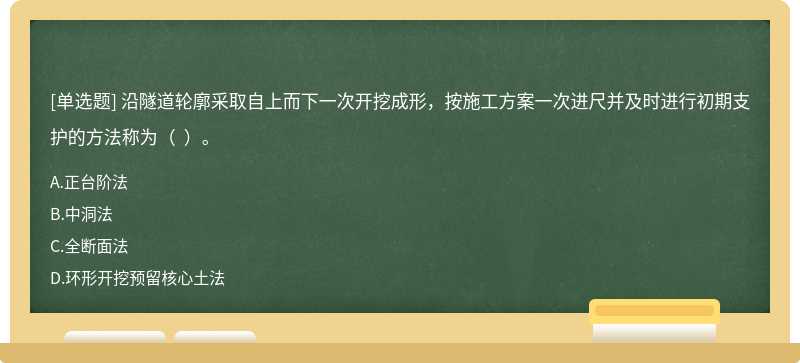 [单选题] 沿隧道轮廓采取自上而下一次开挖成形，按施工方案一次进尺并及时进行初期支护的方法称为（ ）。

A.正台阶法
B.中洞法
C.全断面法
D.环形开挖预留核心土法